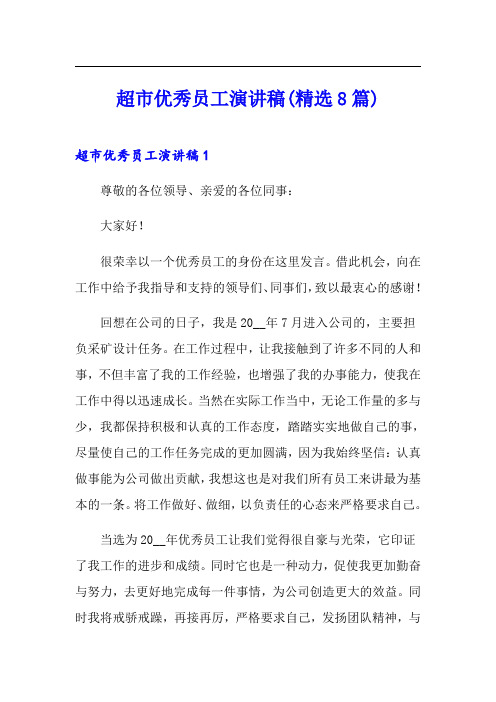 超市优秀员工演讲稿(精选8篇)

超市优秀员工演讲稿1

尊敬的各位领导、亲爱的各位同事：

大家好！

很荣幸以一个优秀员工的身份在这里发言。借此机会，向在工作中给予我指导和支持的领导们、同事们，致以最衷心的感谢！

回想在公司的日子，我是20__年7月进入公司的，主要担负采矿设计任务。在工作过程中，让我接触到了许多不同的人和事，不但丰富了我的工作经验，也增强了我的办事能力，使我在工作中得以迅速成长。当然在实际工作当中，无论工作量的多与少，我都保持积极和认真的工作态度，踏踏实实地做自己的事，尽量使自己的工作任务完成的更加圆满，因为我始终坚信：认真做事能为公司做出贡献，我想这也是对我们所有员工来讲最为基本的一条。将工作做好、做细，以负责任的心态来严格要求自己。

当选为20__年优秀员工让我们觉得很自豪与光荣，它印证了我工作的进步和成绩。同时它也是一种动力，促使我更加勤奋与努力，去更好地完成每一件事情，为公司创造更大的效益。同时我将戒骄戒躁，再接再厉，严格要求自己，发扬团队精神，与